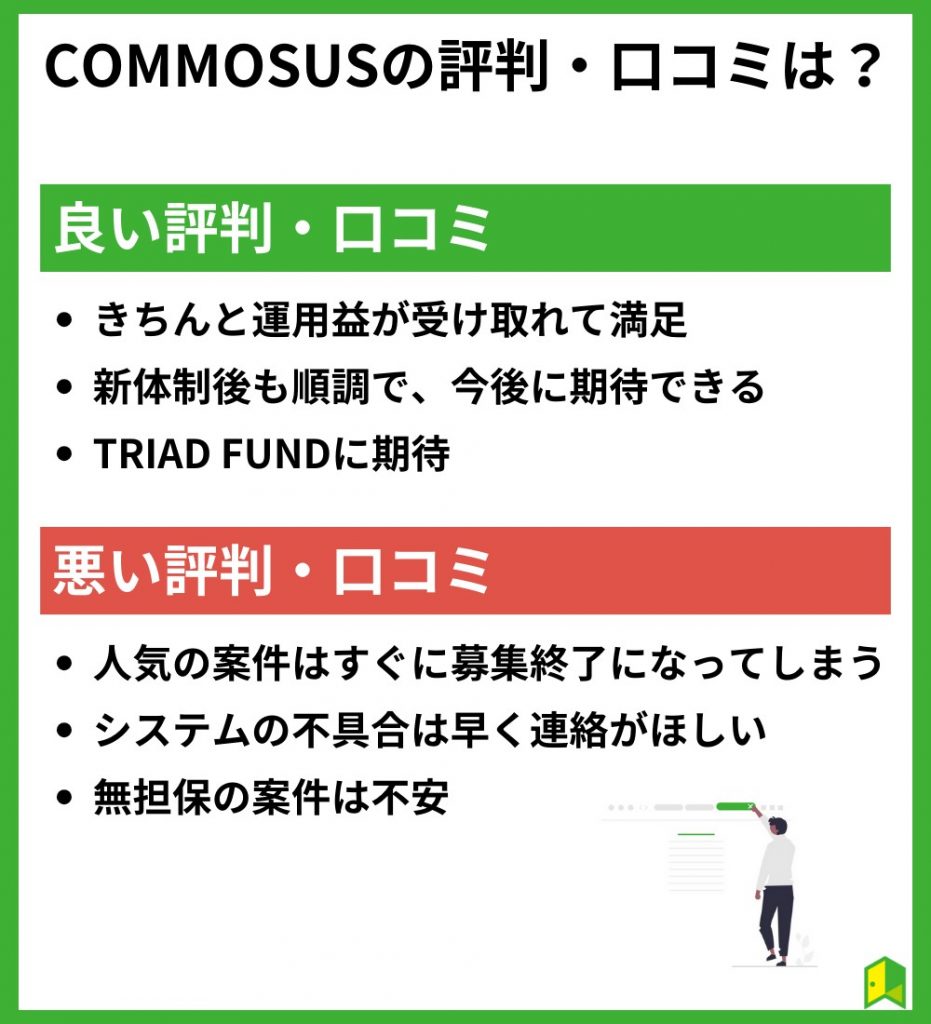 COMMOSUSの評判・口コミは？

良い評判・口コミ

• きちんと運用益が受け取れて満足
• 新体制後も順調で、今後に期待できる
• TRIAD FUNDに期待

悪い評判・口コミ

• 人気の案件はすぐに募集終了になってしまう
• システムの不具合は早く連絡がほしい
• 無担保の案件は不安